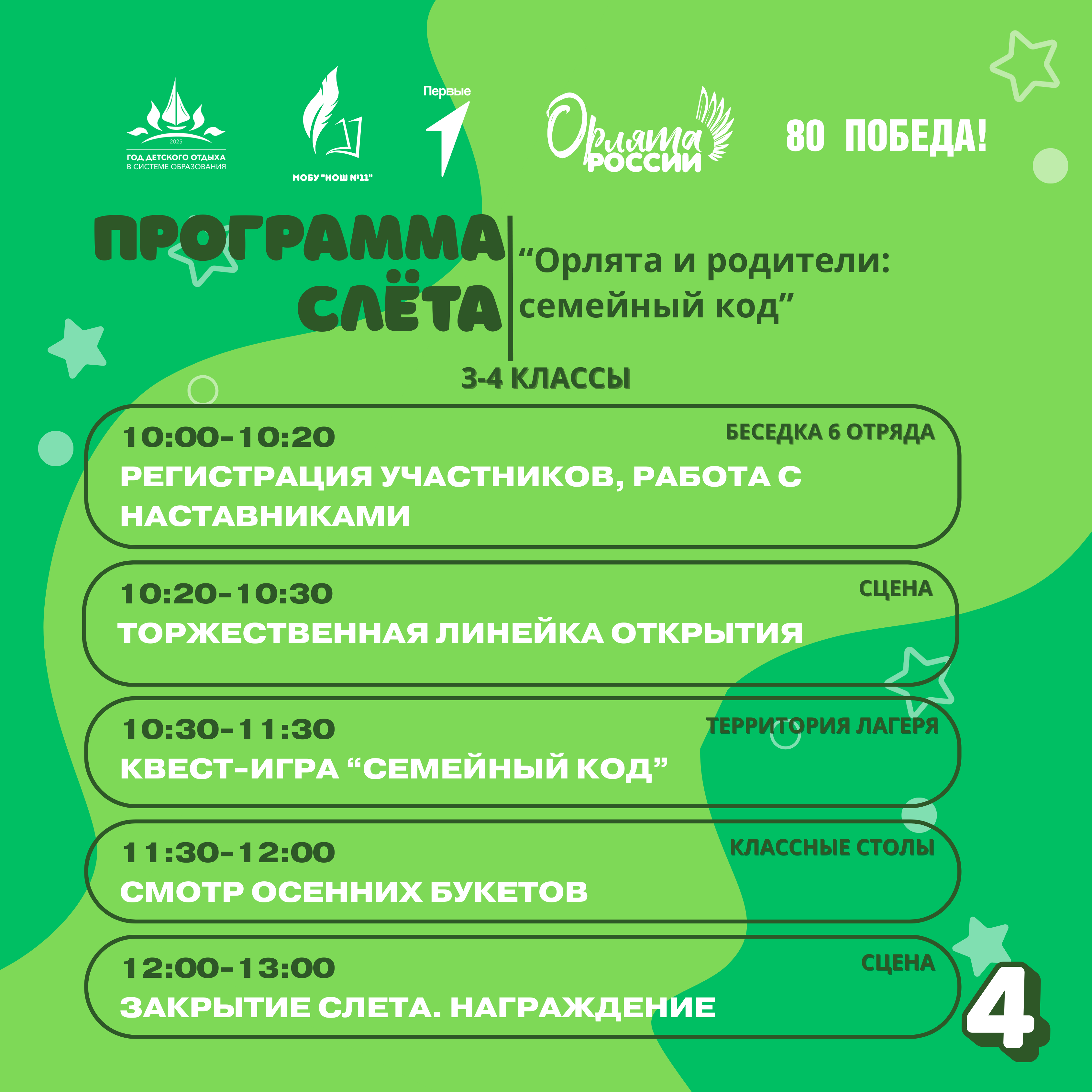 2025
ГОД ДЕТСКОГО ОТДЫХА В СИСТЕМЕ ОБРАЗОВАНИЯ

МОБУ "НОШ №11"

Первые

Орлята РОССИИ

80 ПОБЕДА!

ПРОГРАММА СЛЁТА

“Орлята и родители: семейный код”

3-4 КЛАССЫ

10:00-10:20
БЕСЕДКА 6 ОТРЯДА
РЕГИСТРАЦИЯ УЧАСТНИКОВ, РАБОТА С НАСТАВНИКАМИ

10:20-10:30
СЦЕНА
ТОРЖЕСТВЕННАЯ ЛИНЕЙКА ОТКРЫТИЯ

10:30-11:30
ТЕРРИТОРИЯ ЛАГЕРЯ
КВЕСТ-ИГРА “СЕМЕЙНЫЙ КОД”

11:30-12:00
КЛАССНЫЕ СТОЛЫ
СМОТР ОСЕННИХ БУКЕТОВ

12:00-13:00
СЦЕНА
ЗАКРЫТИЕ СЛЕТА. НАГРАЖДЕНИЕ

4